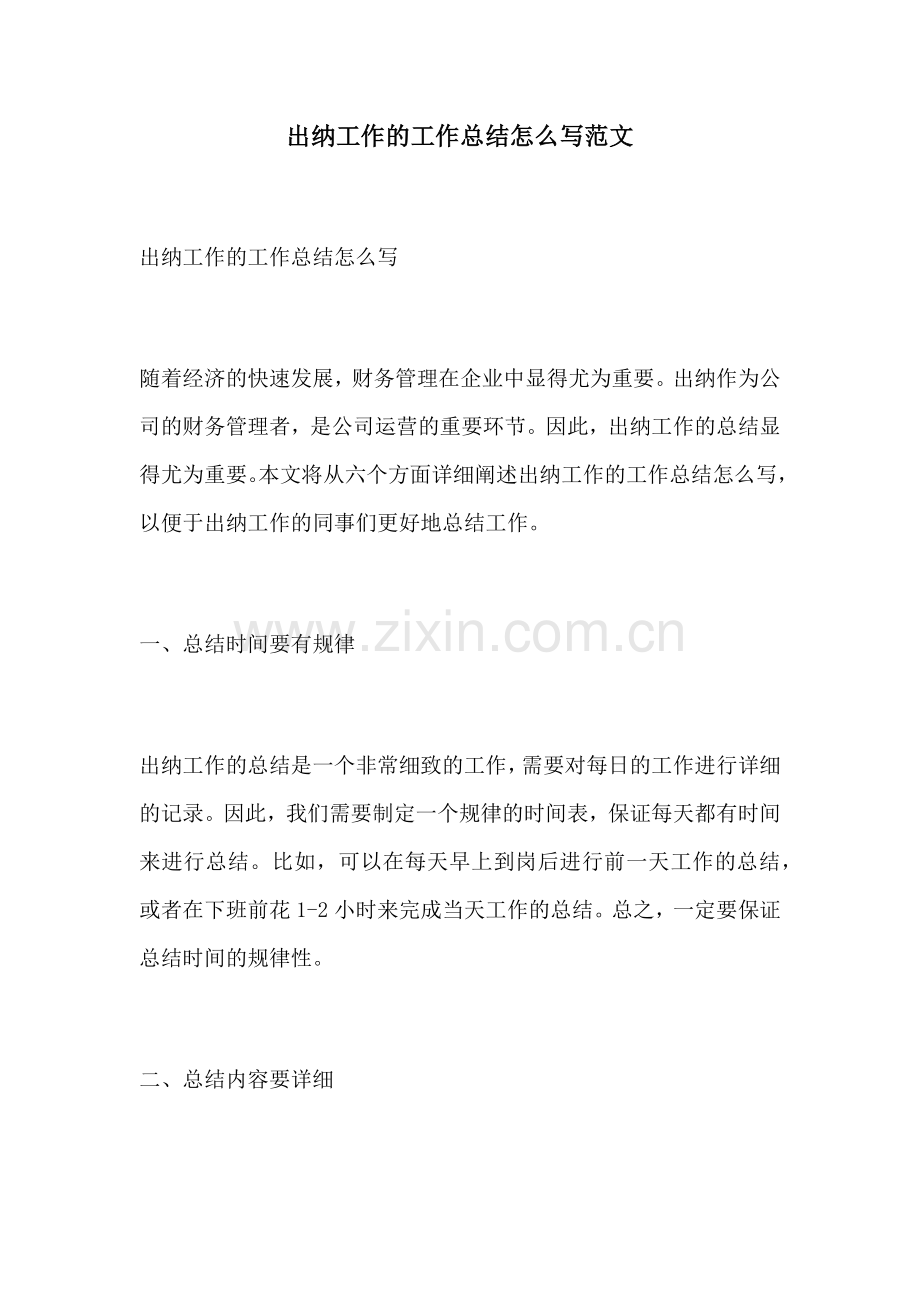 出纳工作的工作总结怎么写范文

出纳工作的工作总结怎么写

随着经济的快速发展，财务管理在企业中显得尤为重要。出纳作为公司的财务管理者，是公司运营的重要环节。因此，出纳工作的总结显得尤为重要。本文将从六个方面详细阐述出纳工作的工作总结怎么写，以便于出纳工作的同事们更好地总结工作。

一、总结时间要有规律

www.zixin.com.cn

出纳工作的总结是一个非常细致的工作，需要对每日的工作进行详细的记录。因此，我们需要制定一个规律的时间表，保证每天都有时间来进行总结。比如，可以在每天早上到岗后进行前一天工作的总结，或者在下班前花 1-2 小时来完成当天工作的总结。总之，一定要保证总结时间的规律性。

二、总结内容要详细